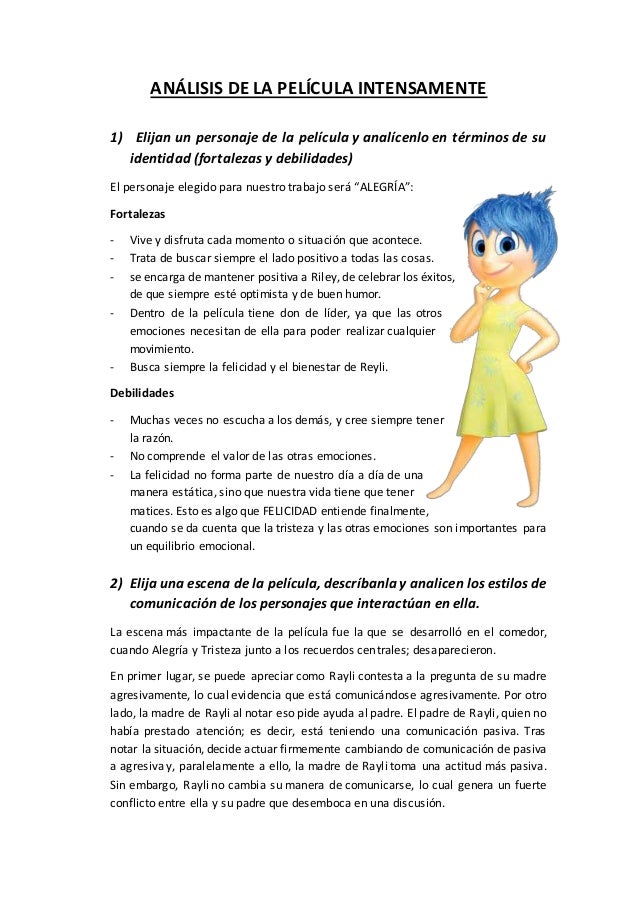 ANÁLISIS DE LA PELÍCULA INTENSAMENTE

1) Elijan un personaje de la película y analícenlo en términos de su identidad (fortalezas y debilidades)

El personaje elegido para nuestro trabajo será "ALEGRÍA":

Fortalezas

- Vive y disfruta cada momento o situación que acontece.
- Trata de buscar siempre el lado positivo a todas las cosas.
- se encarga de mantener positiva a Riley, de celebrar los éxitos, de que siempre esté optimista y de buen humor.
- Dentro de la película tiene don de líder, ya que las otros emociones necesitan de ella para poder realizar cualquier movimiento.
- Busca siempre la felicidad y el bienestar de Reyli.

Debilidades

- Muchas veces no escucha a los demás, y cree siempre tener la razón.
- No comprende el valor de las otras emociones.
- La felicidad no forma parte de nuestro día a día de una manera estática, sino que nuestra vida tiene que tener matices. Esto es algo que FELICIDAD entiende finalmente, cuando se da cuenta que la tristeza y las otras emociones son importantes para un equilibrio emocional.

2) Elija una escena de la película, descríbanla y analicen los estilos de comunicación de los personajes que interactúan en ella.

La escena más impactante de la película fue la que se desarrolló en el comedor, cuando Alegría y Tristeza junto a los recuerdos centrales; desaparecieron.

En primer lugar, se puede apreciar como Rayli contesta a la pregunta de su madre agresivamente, lo cual evidencia que está comunicándose agresivamente. Por otro lado, la madre de Rayli al notar eso pide ayuda al padre. El padre de Rayli, quien no había prestado atención; es decir, está teniendo una comunicación pasiva. Tras notar la situación, decide actuar firmemente cambiando de comunicación de pasiva a agresiva y, paralelamente a ello, la madre de Rayli toma una actitud más pasiva. Sin embargo, Rayli no cambia su manera de comunicarse, lo cual genera un fuerte conflicto entre ella y su padre que desemboca en una discusión.